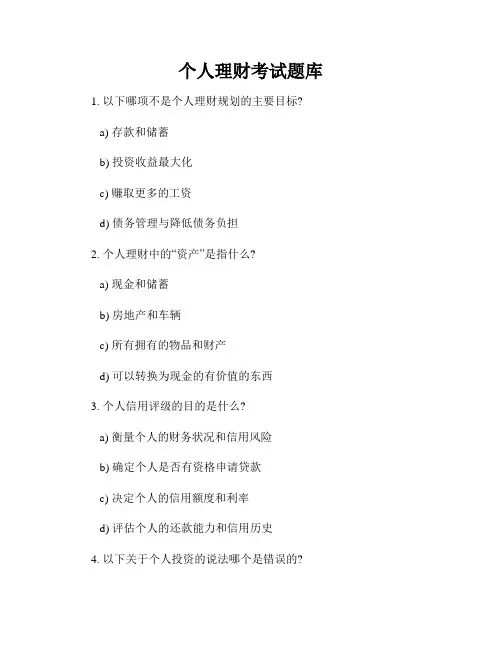 个人理财考试题库

1. 以下哪项不是个人理财规划的主要目标?

a) 存款和储蓄

b) 投资收益最大化

c) 赚取更多的工资

d) 债务管理与降低债务负担

2. 个人理财中的“资产”是指什么?

a) 现金和储蓄

b) 房地产和车辆

c) 所有拥有的物品和财产

d) 可以转换为现金的有价值的东西

3. 个人信用评级的目的是什么?

a) 衡量个人的财务状况和信用风险

b) 确定个人是否有资格申请贷款

c) 决定个人的信用额度和利率

d) 评估个人的还款能力和信用历史

4. 以下关于个人投资的说法哪个是错误的?